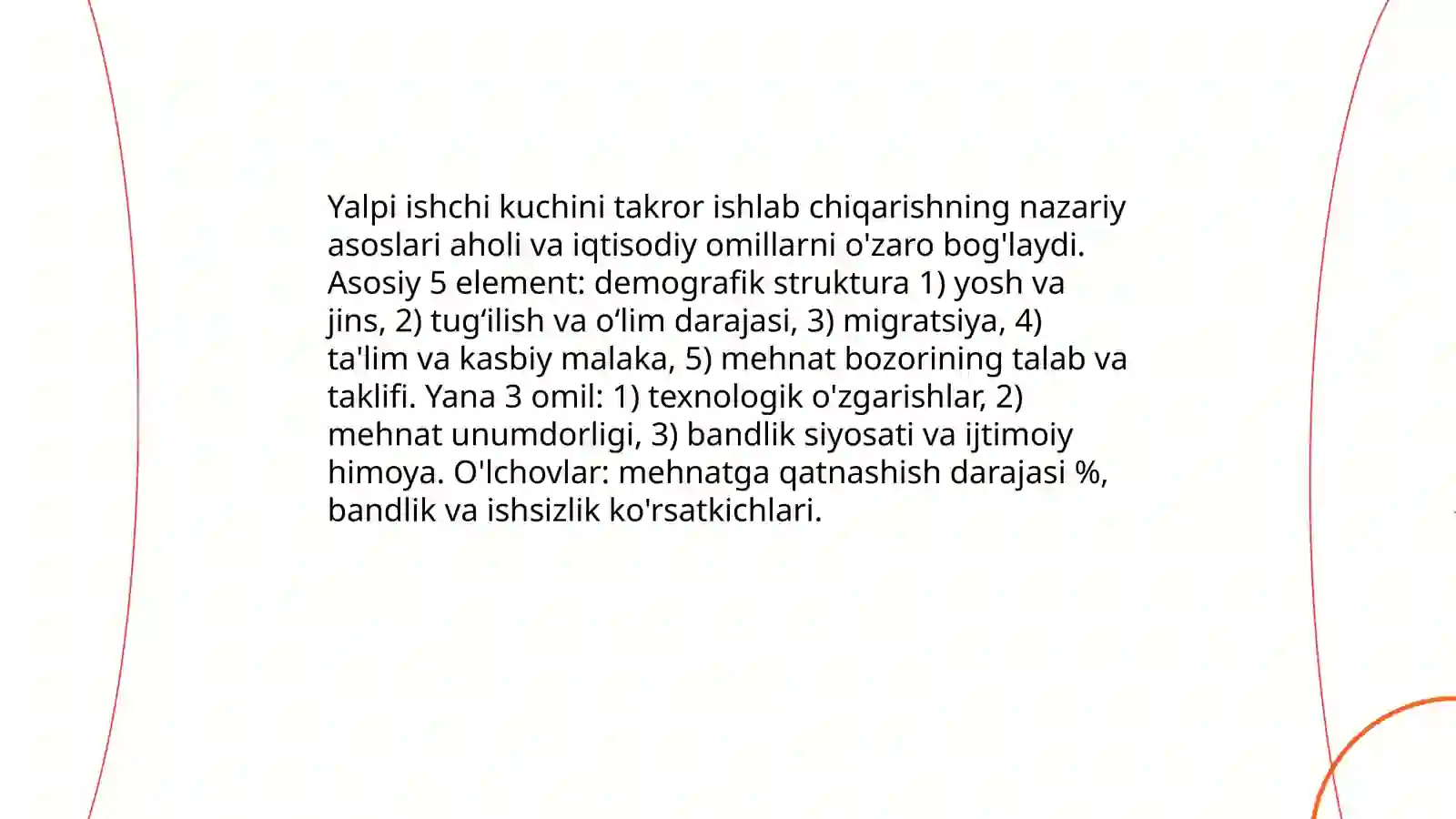 Yalpi ishchi kuchini takror ishlab chiqarishning nazariy asoslari aholi va iqtisodiy omillarni o'zaro bog'laydi. Asosiy 5 element: demografik struktura 1) yosh va jins, 2) tug‘ilish va o‘lim darajasi, 3) migratsiya, 4) ta'lim va kasbiy malaka, 5) mehnat bozorining talab va taklifi. Yana 3 omil: 1) texnologik o'zgarishlar, 2) mehnat unumdorligi, 3) bandlik siyosati va ijtimoiy himoya. O'lchovlar: mehnatga qatnashish darajasi %, bandlik va ishsizlik ko'rsatkichlari.